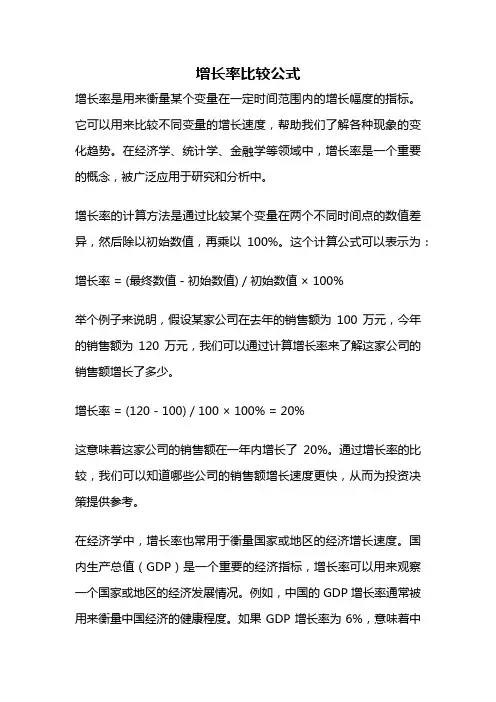 增长率比较公式

增长率是用来衡量某个变量在一定时间范围内的增长幅度的指标。它可以用来比较不同变量的增长速度，帮助我们了解各种现象的变化趋势。在经济学、统计学、金融学等领域中，增长率是一个重要的概念，被广泛应用于研究和分析中。

增长率的计算方法是通过比较某个变量在两个不同时间点的数值差异，然后除以初始数值，再乘以 100%。这个计算公式可以表示为：

增长率 = (最终数值 - 初始数值) / 初始数值 × 100%

举个例子来说明，假设某家公司在去年的销售额为 100 万元，今年的销售额为 120 万元，我们可以通过计算增长率来了解这家公司的销售额增长了多少。

增长率 = (120 - 100) / 100 × 100% = 20%

这意味着这家公司的销售额在一年内增长了 20%。通过增长率的比较，我们可以知道哪些公司的销售额增长速度更快，从而为投资决策提供参考。

在经济学中，增长率也常用于衡量国家或地区的经济增长速度。国内生产总值（GDP）是一个重要的经济指标，增长率可以用来观察一个国家或地区的经济发展情况。例如，中国的 GDP 增长率通常被用来衡量中国经济的健康程度。如果 GDP 增长率为 6%，意味着中